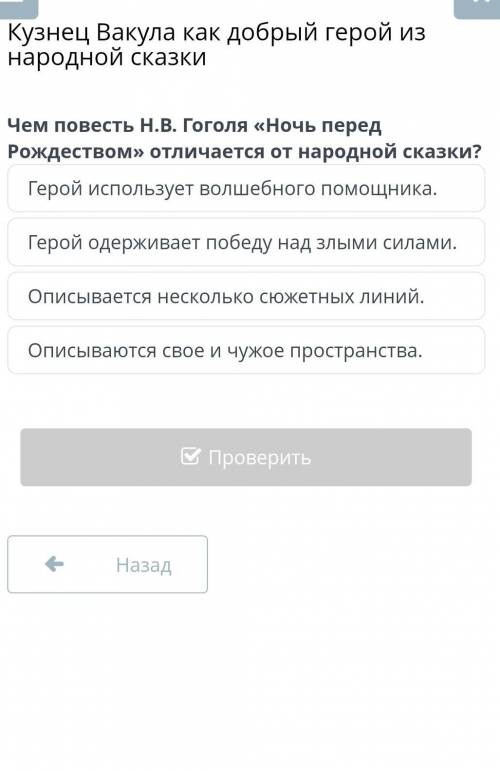 Кузнец Вакула как добрый герой из народной сказки

Чем повесть Н.В. Гоголя «Ночь перед Рождеством» отличается от народной сказки?

Герой использует волшебного помощника.

Герой одерживает победу над злыми силами.

Описывается несколько сюжетных линий.

Описываются свое и чужое пространства.

Проверить

Назад